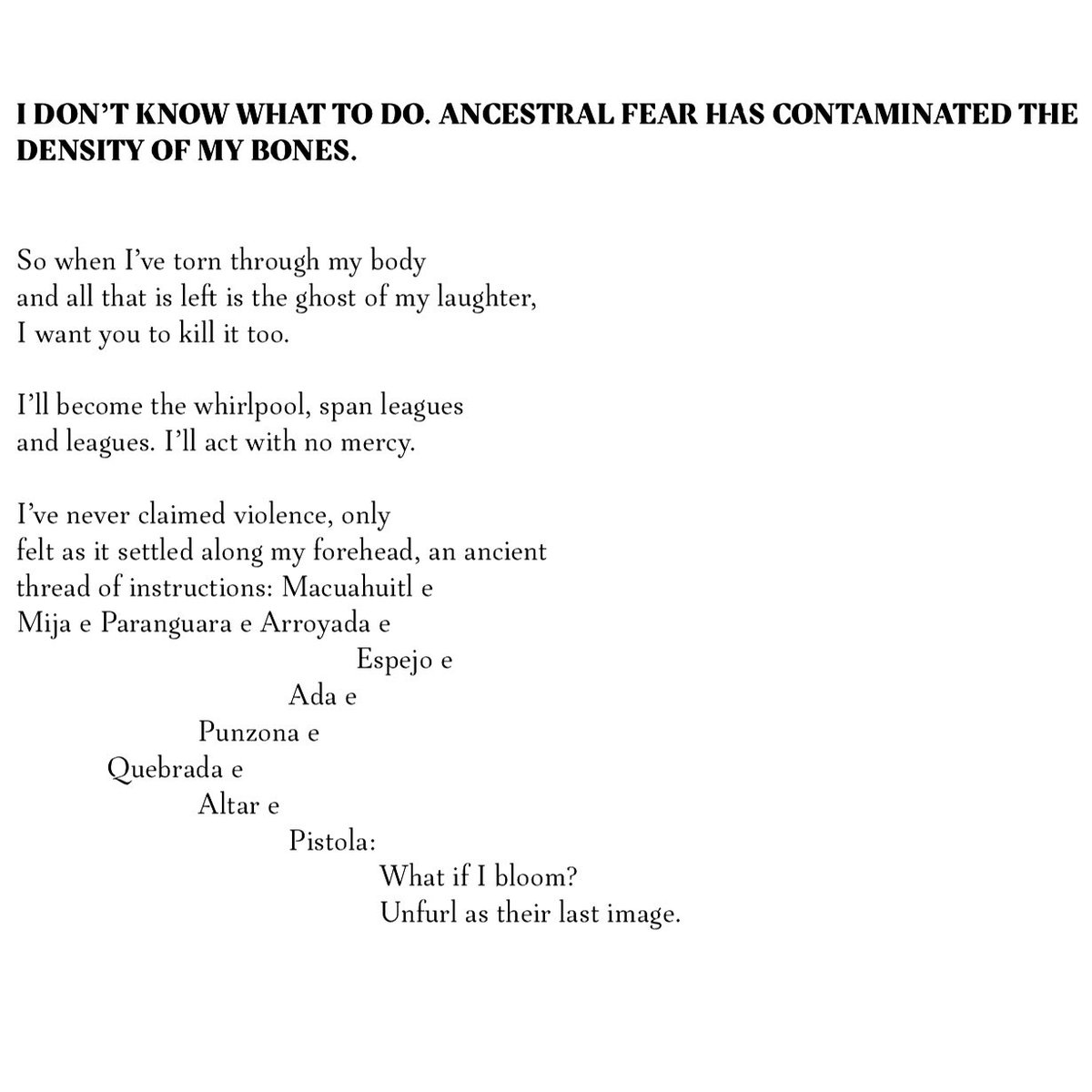 I DON'T KNOW WHAT TO DO. ANCESTRAL FEAR HAS CONTAMINATED THE DENSITY OF MY BONES.

So when I've torn through my body
and all that is left is the ghost of my laughter,
I want you to kill it too.

I'll become the whirlpool, span leagues
and leagues. I'll act with no mercy.

I've never claimed violence, only
felt as it settled along my forehead, an ancient
thread of instructions: Macuahuitl e
Mija e Paranguara e Arroyada e
Espejo e
Ada e
Punzona e
Quebrada e
Altar e
Pistola:
What if I bloom?
Unfurl as their last image.